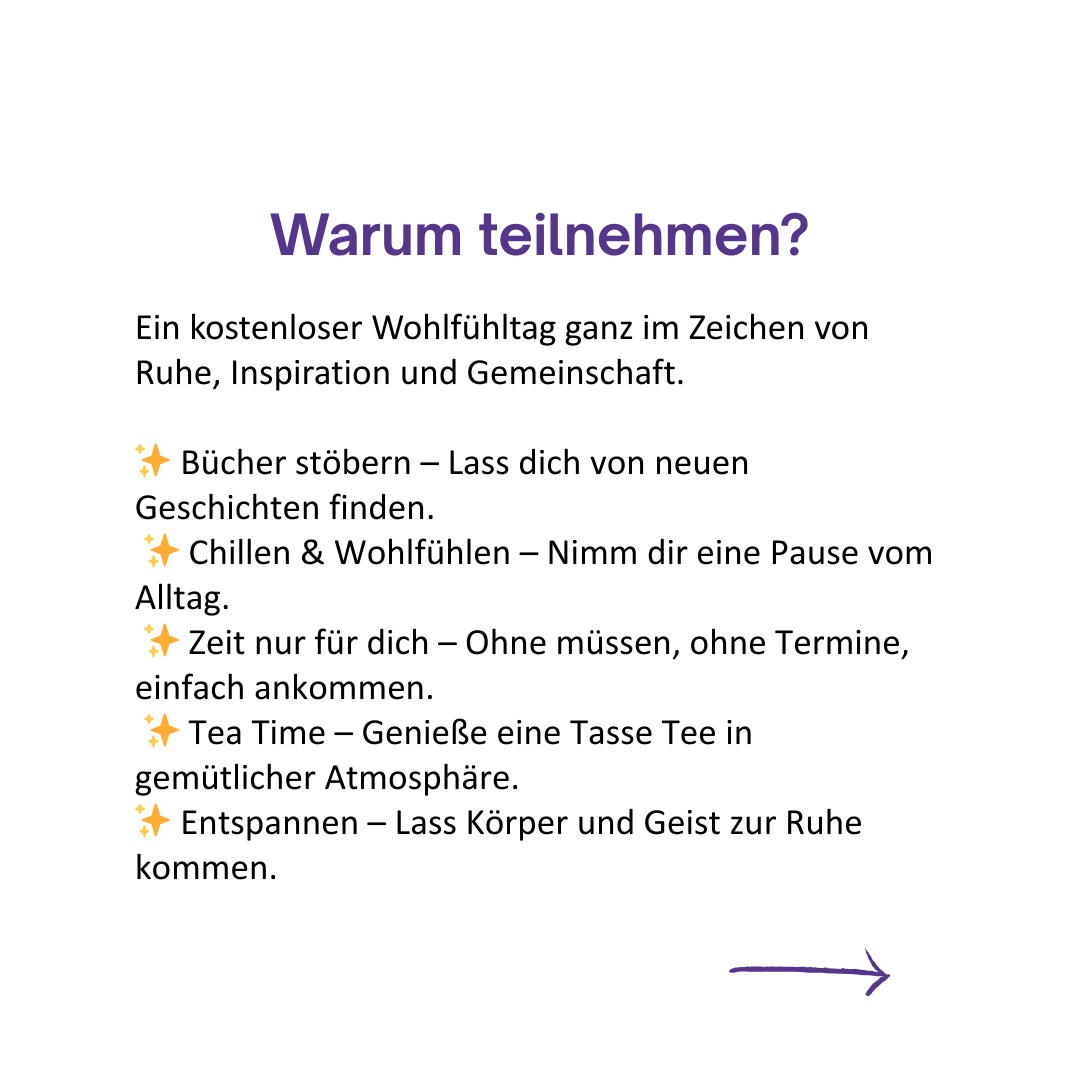 Warum teilnehmen?

Ein kostenloser Wohlfühltag ganz im Zeichen von Ruhe, Inspiration und Gemeinschaft.

✨ Bücher stöbern – Lass dich von neuen Geschichten finden.
✨ Chillen & Wohlfühlen – Nimm dir eine Pause vom Alltag.
✨ Zeit nur für dich – Ohne müssen, ohne Termine, einfach ankommen.
✨ Tea Time – Genieße eine Tasse Tee in gemütlicher Atmosphäre.
✨ Entspannen – Lass Körper und Geist zur Ruhe kommen.